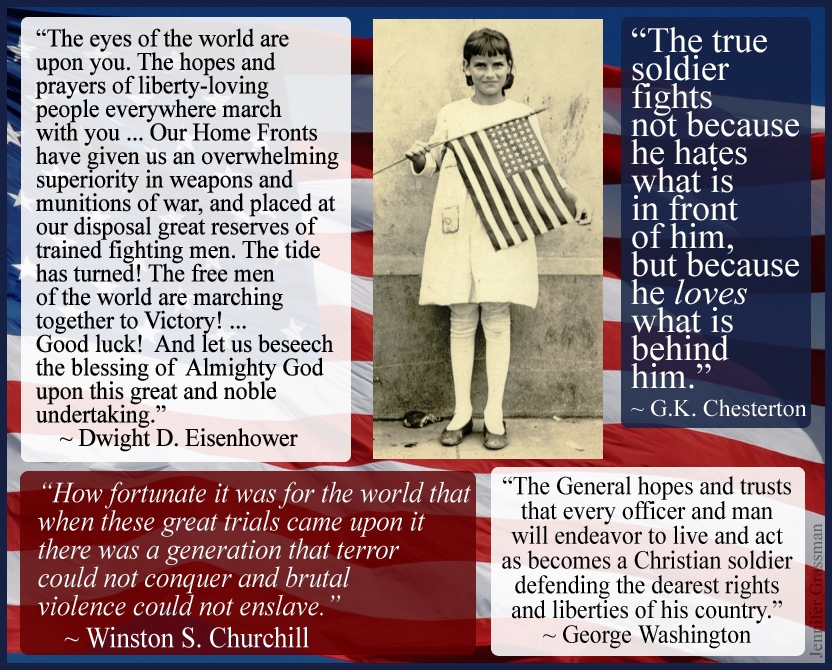 "The eyes of the world are upon you. The hopes and prayers of liberty-loving people everywhere march with you ... Our Home Fronts have given us an overwhelming superiority in weapons and munitions of war, and placed at our disposal great reserves of trained fighting men. The tide has turned! The free men of the world are marching together to Victory! ... Good luck! And let us beseech the blessing of Almighty God upon this great and noble undertaking."
~ Dwight D. Eisenhower

"The true soldier fights not because he hates what is in front of him, but because he loves what is behind him."
~ G.K. Chesterton

"How fortunate it was for the world that when these great trials came upon it there was a generation that terror could not conquer and brutal violence could not enslave."
~ Winston S. Churchill

"The General hopes and trusts that every officer and man will endeavor to live and act as becomes a Christian soldier defending the dearest rights and liberties of his country."
~ George Washington

Jennifer Grassman